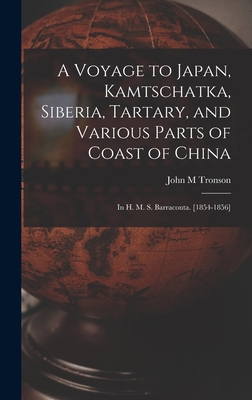 A Voyage to Japan, Kamtschatka, Siberia, Tartary, and Various Parts of Coast of China

John M Tronson

In H. M. S. Barracouta. [1854-1856]